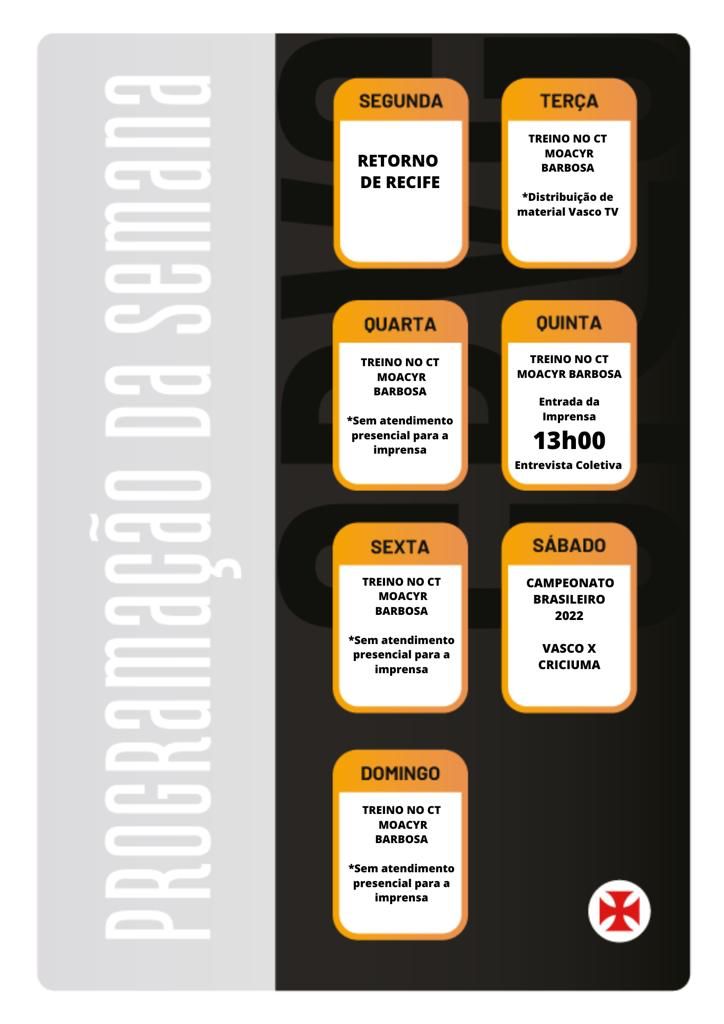 PROGRAMAÇÃO DA SEMANA

SEGUNDA

RETORNO DE RECIFE

TERÇA

TREINO NO CT MOACYR BARBOSA

*Distribuição de material Vasco TV

QUARTA

TREINO NO CT MOACYR BARBOSA

*Sem atendimento presencial para a imprensa

QUINTA

TREINO NO CT MOACYR BARBOSA

Entrada da Imprensa

13h00

Entrevista Coletiva

SEXTA

TREINO NO CT MOACYR BARBOSA

*Sem atendimento presencial para a imprensa

SÁBADO

CAMPEONATO BRASILEIRO 2022

VASCO X CRICIUMA

DOMINGO

TREINO NO CT MOACYR BARBOSA

*Sem atendimento presencial para a imprensa